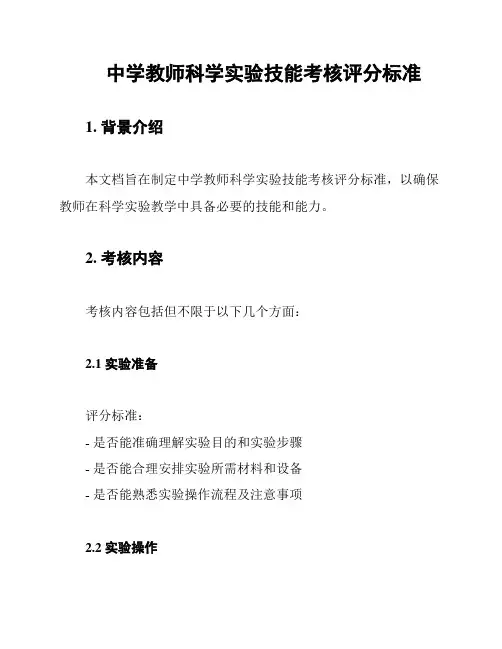 中学教师科学实验技能考核评分标准

1. 背景介绍

本文档旨在制定中学教师科学实验技能考核评分标准，以确保教师在科学实验教学中具备必要的技能和能力。

2. 考核内容

考核内容包括但不限于以下几个方面：

2.1 实验准备

评分标准：
- 是否能准确理解实验目的和实验步骤
- 是否能合理安排实验所需材料和设备
- 是否能熟悉实验操作流程及注意事项

2.2 实验操作